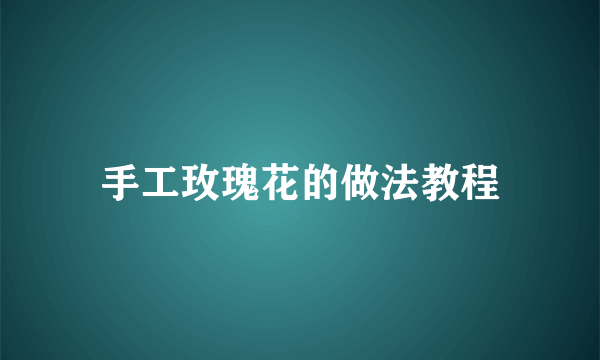 手工玫瑰花的做法教程